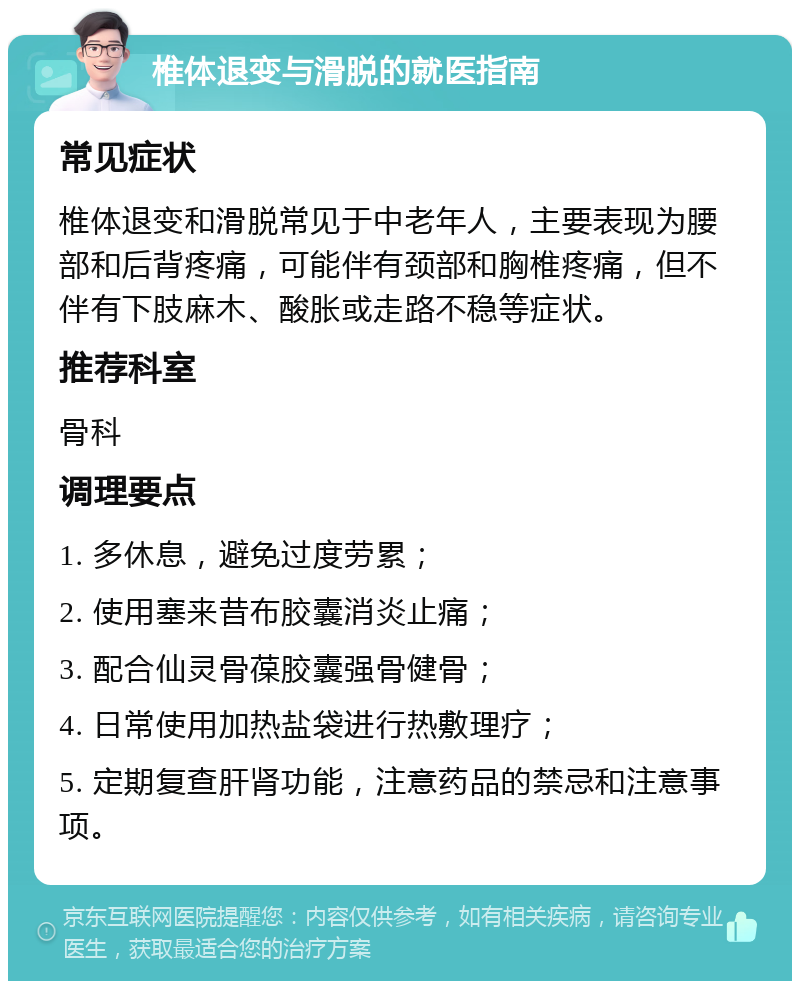 椎体退变与滑脱的就医指南

常见症状

椎体退变和滑脱常见于中老年人，主要表现为腰部和后背疼痛，可能伴有颈部和胸椎疼痛，但不伴有下肢麻木、酸胀或走路不稳等症状。

推荐科室

骨科

调理要点

1. 多休息，避免过度劳累；

2. 使用塞来昔布胶囊消炎止痛；

3. 配合仙灵骨葆胶囊强骨健骨；

4. 日常使用加热盐袋进行热敷理疗；

5. 定期复查肝肾功能，注意药品的禁忌和注意事项。

京东互联网医院提醒您：内容仅供参考，如有相关疾病，请咨询专业医生，获取最适合您的治疗方案